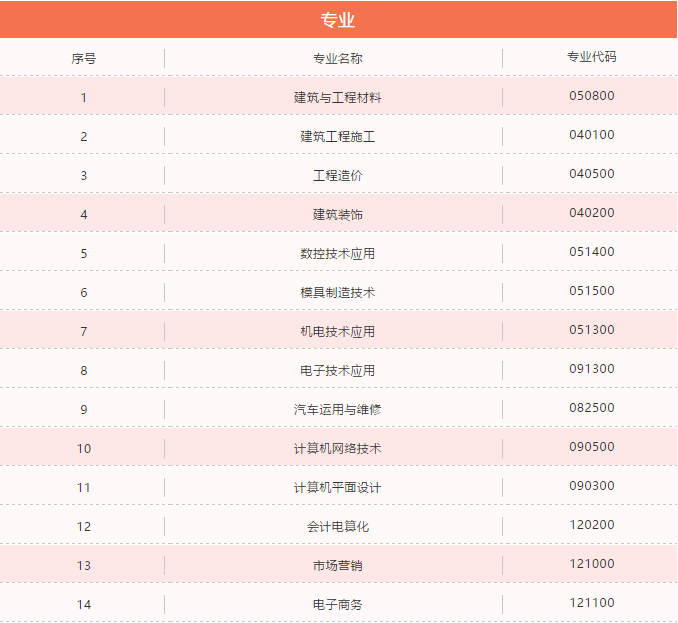 专业

| 序号 | 专业名称 | 专业代码 |
|---|---|---|
| 1 | 建筑与工程材料 | 050800 |
| 2 | 建筑工程施工 | 040100 |
| 3 | 工程造价 | 040500 |
| 4 | 建筑装饰 | 040200 |
| 5 | 数控技术应用 | 051400 |
| 6 | 模具制造技术 | 051500 |
| 7 | 机电技术应用 | 051300 |
| 8 | 电子技术应用 | 091300 |
| 9 | 汽车运用与维修 | 082500 |
| 10 | 计算机网络技术 | 090500 |
| 11 | 计算机平面设计 | 090300 |
| 12 | 会计电算化 | 120200 |
| 13 | 市场营销 | 121000 |
| 14 | 电子商务 | 121100 |